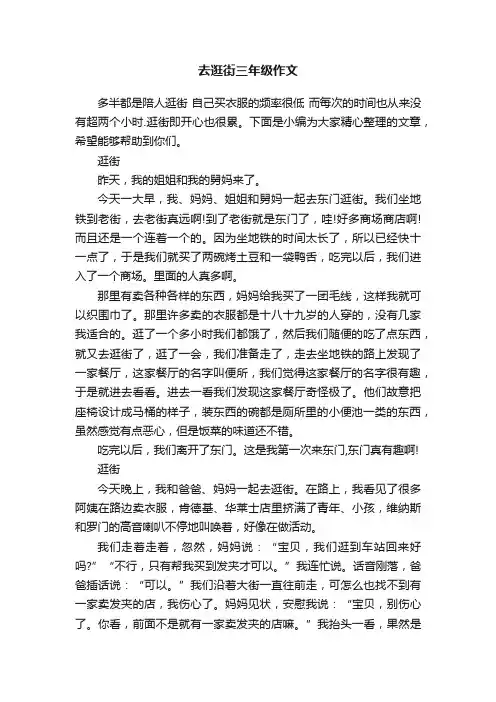 去逛街三年级作文

多半都是陪人逛街 自己买衣服的频率很低 而每次的时间也从来没有超两个小时.逛街即开心也很累。下面是小编为大家精心整理的文章，希望能够帮助到你们。

逛街

昨天，我的姐姐和我的舅妈来了。

今天一大早，我、妈妈、姐姐和舅妈一起去东门逛街。我们坐地铁到老街，去老街真远啊!到了老街就是东门了，哇!好多商场商店啊!而且还是一个连着一个的。因为坐地铁的时间太长了，所以已经快十一点了，于是我们就买了两碗烤土豆和一袋鸭舌，吃完以后，我们进入了一个商场。里面的人真多啊。

那里有卖各种各样的东西，妈妈给我买了一团毛线，这样我就可以织围巾了。那里许多卖的衣服都是十八十九岁的人穿的，没有几家我适合的。逛了一个多小时我们都饿了，然后我们随便的吃了点东西，就又去逛街了，逛了一会，我们准备走了，走去坐地铁的路上发现了一家餐厅，这家餐厅的名字叫便所，我们觉得这家餐厅的名字很有趣，于是就进去看看。进去一看我们发现这家餐厅奇怪极了。他们故意把座椅设计成马桶的样子，装东西的碗都是厕所里的小便池一类的东西，虽然感觉有点恶心，但是饭菜的味道还不错。

吃完以后，我们离开了东门。这是我第一次来东门,东门真有趣啊!

逛街

今天晚上，我和爸爸、妈妈一起去逛街。在路上，我看见了很多阿姨在路边卖衣服，肯德基、华莱士店里挤满了青年、小孩，维纳斯和罗门的高音喇叭不停地叫唤着，好像在做活动。

我们走着走着，忽然，妈妈说：“宝贝，我们逛到车站回来好吗?”“不行，只有帮我买到发夹才可以。”我连忙说。话音刚落，爸爸插话说：“可以。”我们沿着大街一直往前走，可怎么也找不到有一家卖发夹的店，我伤心了。妈妈见状，安慰我说：“宝贝，别伤心了。你看，前面不是就有一家卖发夹的店嘛。”我抬头一看，果然是